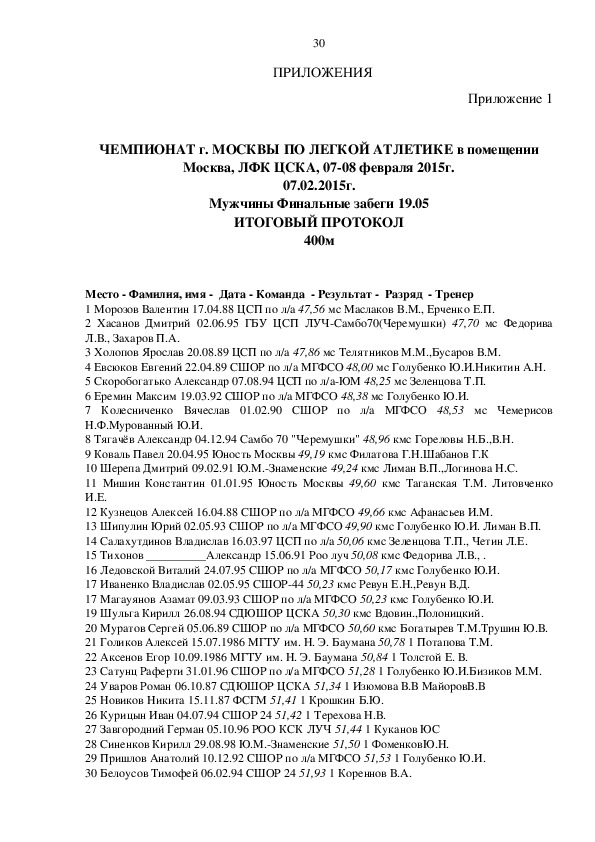 30

ПРИЛОЖЕНИЯ

Приложение 1

ЧЕМПИОНАТ г. МОСКВЫ ПО ЛЕГКОЙ АТЛЕТИКЕ в помещении
Москва, ЛФК ЦСКА, 07-08 февраля 2015г.
07.02.2015г.
Мужчины Финальные забеги 19.05
ИТОГОВЫЙ ПРОТОКОЛ
400м

Место - Фамилия, имя - Дата - Команда - Результат - Разряд - Тренер
1 Морозов Валентин 17.04.88 ЦСП по л/а 47,56 мс Маслаков В.М., Ерченко Е.П.
2 Хасанов Дмитрий 02.06.95 ГБУ ЦСП ЛУЧ-Самбо70(Черемушки) 47,70 мс Федорива Л.В., Захаров П.А.
3 Холопов Ярослав 20.08.89 ЦСП по л/а 47,86 мс Телятников М.М.,Бусаров В.М.
4 Евсюков Евгений 22.04.89 СШОР по л/а МГФСО 48,00 мс Голубенко Ю.И.Никитин А.Н.
5 Скоробогатько Александр 07.08.94 ЦСП по л/а-ЮМ 48,25 мс Зеленцова Т.П.
6 Еремин Максим 19.03.92 СШОР по л/а МГФСО 48,38 мс Голубенко Ю.И.
7 Колесниченко Вячеслав 01.02.90 СШОР по л/а МГФСО 48,53 мс Чемерисов Н.Ф.Мурованный Ю.И.
8 Тягачёв Александр 04.12.94 Самбо 70 "Черемушки" 48,96 кмс Гореловы Н.Б.,В.Н.
9 Коваль Павел 20.04.95 Юность Москвы 49,19 кмс Филатова Г.Н.Шабанов Г.К
10 Шерепа Дмитрий 09.02.91 Ю.М.-Знаменские 49,24 кмс Лиман В.П.,Логинова Н.С.
11 Мишин Константин 01.01.95 Юность Москвы 49,60 кмс Таганская Т.М. Литовченко И.Е.
12 Кузнецов Алексей 16.04.88 СШОР по л/а МГФСО 49,66 кмс Афанасьев И.М.
13 Шипулин Юрий 02.05.93 СШОР по л/а МГФСО 49,90 кмс Голубенко Ю.И. Лиман В.П.
14 Салахутдинов Владислав 16.03.97 ЦСП по л/а 50,06 кмс Зеленцова Т.П., Четин Л.Е.
15 Тихонов __________Александр 15.06.91 Роо луч 50,08 кмс Федорива Л.В., .
16 Ледовской Виталий 24.07.95 СШОР по л/а МГФСО 50,17 кмс Голубенко Ю.И.
17 Иваненко Владислав 02.05.95 СШОР-44 50,23 кмс Ревун Е.Н.,Ревун В.Д.
17 Магауянов Азамат 09.03.93 СШОР по л/а МГФСО 50,23 кмс Голубенко Ю.И.
19 Шульга Кирилл 26.08.94 СДЮШОР ЦСКА 50,30 кмс Вдовин.,Полоницкий.
20 Муратов Сергей 05.06.89 СШОР по л/а МГФСО 50,60 кмс Богатырев Т.М.Трушин Ю.В.
21 Голиков Алексей 15.07.1986 МГТУ им. Н. Э. Баумана 50,78 1 Потапова Т.М.
22 Аксенов Егор 10.09.1986 МГТУ им. Н. Э. Баумана 50,84 1 Толстой Е. В.
23 Сатунц Раферти 31.01.96 СШОР по л/а МГФСО 51,28 1 Голубенко Ю.И.Бизиков М.М.
24 Уваров Роман 06.10.87 СДЮШОР ЦСКА 51,34 1 Изюмова В.В МайоровВ.В
25 Новиков Никита 15.11.87 ФСГМ 51,41 1 Крошкин Б.Ю.
26 Курицын Иван 04.07.94 СШОР 24 51,42 1 Терехова Н.В.
27 Завгородний Герман 05.10.96 РОО КСК ЛУЧ 51,44 1 Куканов ЮС
28 Синенков Кирилл 29.08.98 Ю.М.-Знаменские 51,50 1 ФоменковЮ.Н.
29 Пришлов Анатолий 10.12.92 СШОР по л/а МГФСО 51,53 1 Голубенко Ю.И.
30 Белоусов Тимофей 06.02.94 СШОР 24 51,93 1 Кореннов В.А.